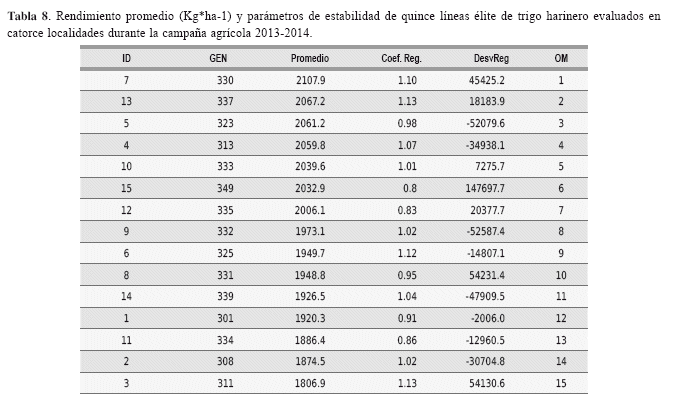 Tabla 8. Rendimiento promedio (Kg*ha-1) y parámetros de estabilidad de quince líneas élite de trigo harinero evaluados en catorce localidades durante la campaña agrícola 2013-2014.

| ID | GEN | Promedio | Coef. Reg. | DesvReg | OM |
|---|---|---|---|---|---|
| 7 | 330 | 2107.9 | 1.10 | 45425.2 | 1 |
| 13 | 337 | 2067.2 | 1.13 | 18183.9 | 2 |
| 5 | 323 | 2061.2 | 0.98 | -52079.6 | 3 |
| 4 | 313 | 2059.8 | 1.07 | -34938.1 | 4 |
| 10 | 333 | 2039.6 | 1.01 | 7275.7 | 5 |
| 15 | 349 | 2032.9 | 0.8 | 147697.7 | 6 |
| 12 | 335 | 2006.1 | 0.83 | 20377.7 | 7 |
| 9 | 332 | 1973.1 | 1.02 | -52587.4 | 8 |
| 6 | 325 | 1949.7 | 1.12 | -14807.1 | 9 |
| 8 | 331 | 1948.8 | 0.95 | 54231.4 | 10 |
| 14 | 339 | 1926.5 | 1.04 | -47909.5 | 11 |
| 1 | 301 | 1920.3 | 0.91 | -2006.0 | 12 |
| 11 | 334 | 1886.4 | 0.86 | -12960.5 | 13 |
| 2 | 308 | 1874.5 | 1.02 | -30704.8 | 14 |
| 3 | 311 | 1806.9 | 1.13 | 54130.6 | 15 |